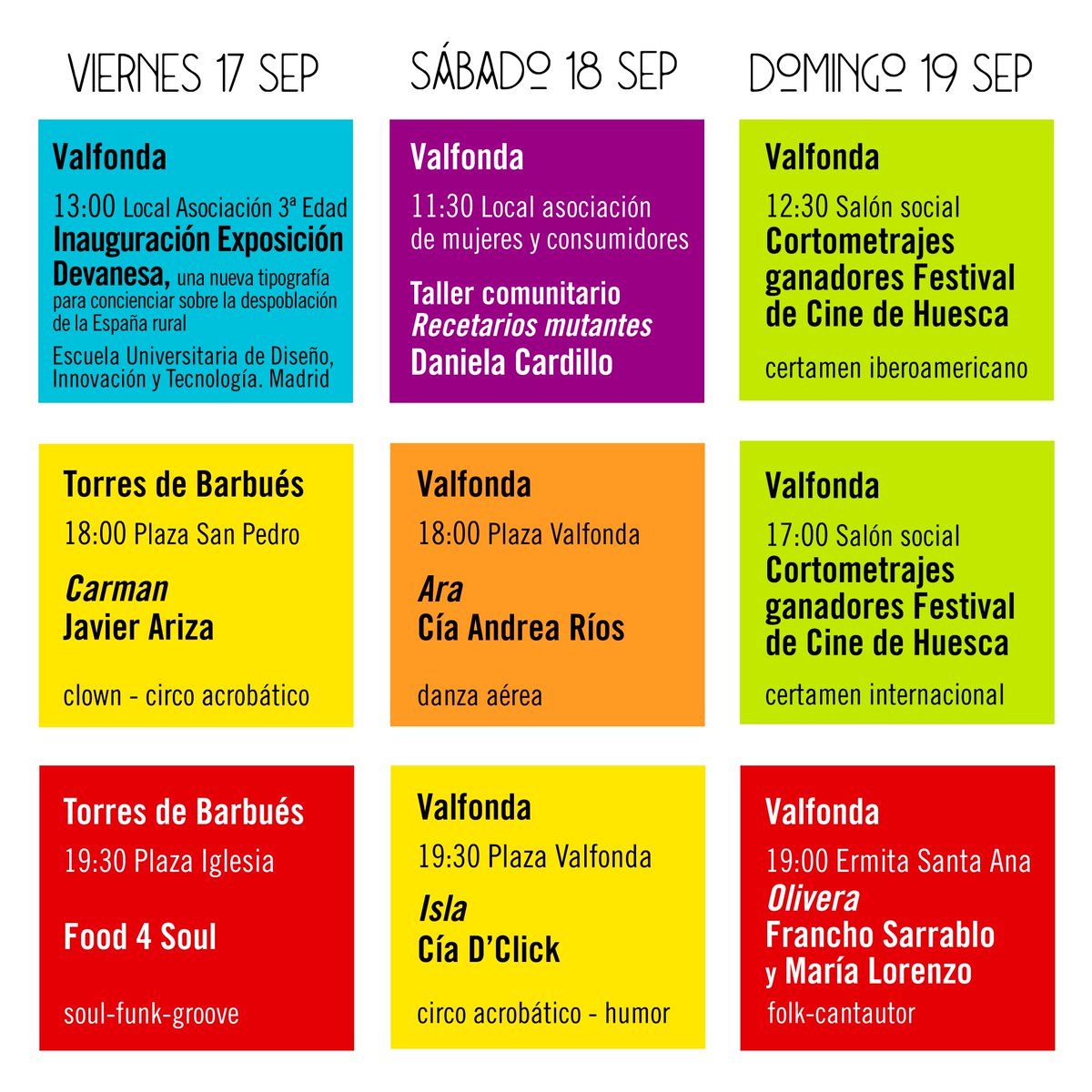 VIERNES 17 SEP

Valfonda

13:00 Local Asociación 3ª Edad

Inauguración Exposición Devanesa, una nueva tipografía para concienciar sobre la despoblación de la España rural

Escuela Universitaria de Diseño, Innovación y Tecnología. Madrid

Torres de Barbués

18:00 Plaza San Pedro

Carman
Javier Ariza

clown - circo acrobático

Torres de Barbués

19:30 Plaza Iglesia

Food 4 Soul

soul-funk-groove

SÁBADO 18 SEP

Valfonda

11:30 Local asociación de mujeres y consumidores

Taller comunitario
Recetarios mutantes
Daniela Cardillo

Valfonda

18:00 Plaza Valfonda

Ara
Cía Andrea Ríos

danza aérea

Valfonda

19:30 Plaza Valfonda

Isla
Cía D'Click

circo acrobático - humor

DOMINGO 19 SEP

Valfonda

12:30 Salón social

Cortometrajes ganadores Festival de Cine de Huesca

certamen iberoamericano

Valfonda

17:00 Salón social

Cortometrajes ganadores Festival de Cine de Huesca

certamen internacional

Valfonda

19:00 Ermita Santa Ana

Olivera
Francho Sarrablo y María Lorenzo

folk-cantautor